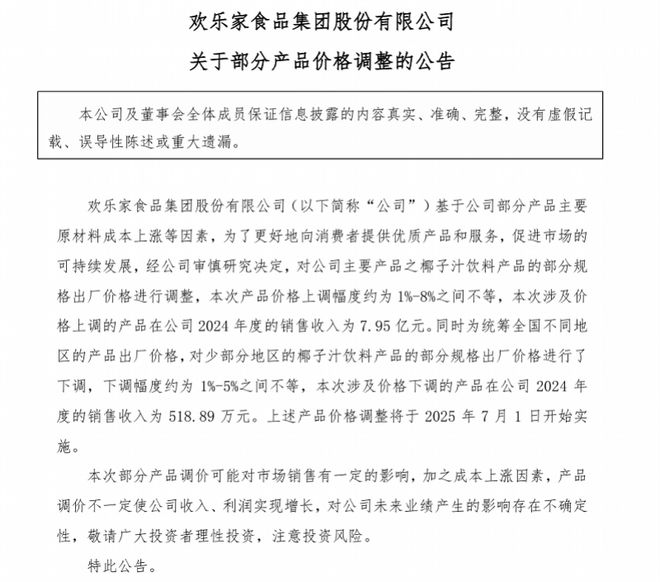 欢乐家食品集团股份有限公司

关于部分产品价格调整的公告

本公司及董事会全体成员保证信息披露的内容真实、准确、完整，没有虚假记载、误导性陈述或重大遗漏。

欢乐家食品集团股份有限公司（以下简称“公司”）基于公司部分产品主要原材料成本上涨等因素，为了更好地向消费者提供优质产品和服务，促进市场的可持续发展，经公司审慎研究决定，对公司主要产品之椰子汁饮料产品的部分规格出厂价格进行调整，本次产品价格上调幅度约为 1%-8%之间不等，本次涉及价格上调的产品在公司 2024 年度的销售收入为 7.95 亿元。同时为统筹全国不同地区的产品出厂价格，对少部分地区的椰子汁饮料产品的部分规格出厂价格进行了下调，下调幅度约为 1%-5%之间不等，本次涉及价格下调的产品在公司 2024 年度的销售收入为 518.89 万元。上述产品价格调整将于 2025 年 7 月 1 日开始实施。

本次部分产品调价可能对市场销售有一定的影响，加之成本上涨因素，产品调价不一定使公司收入、利润实现增长，对公司未来业绩产生的影响存在不确定性，敬请广大投资者理性投资，注意投资风险。

特此公告。